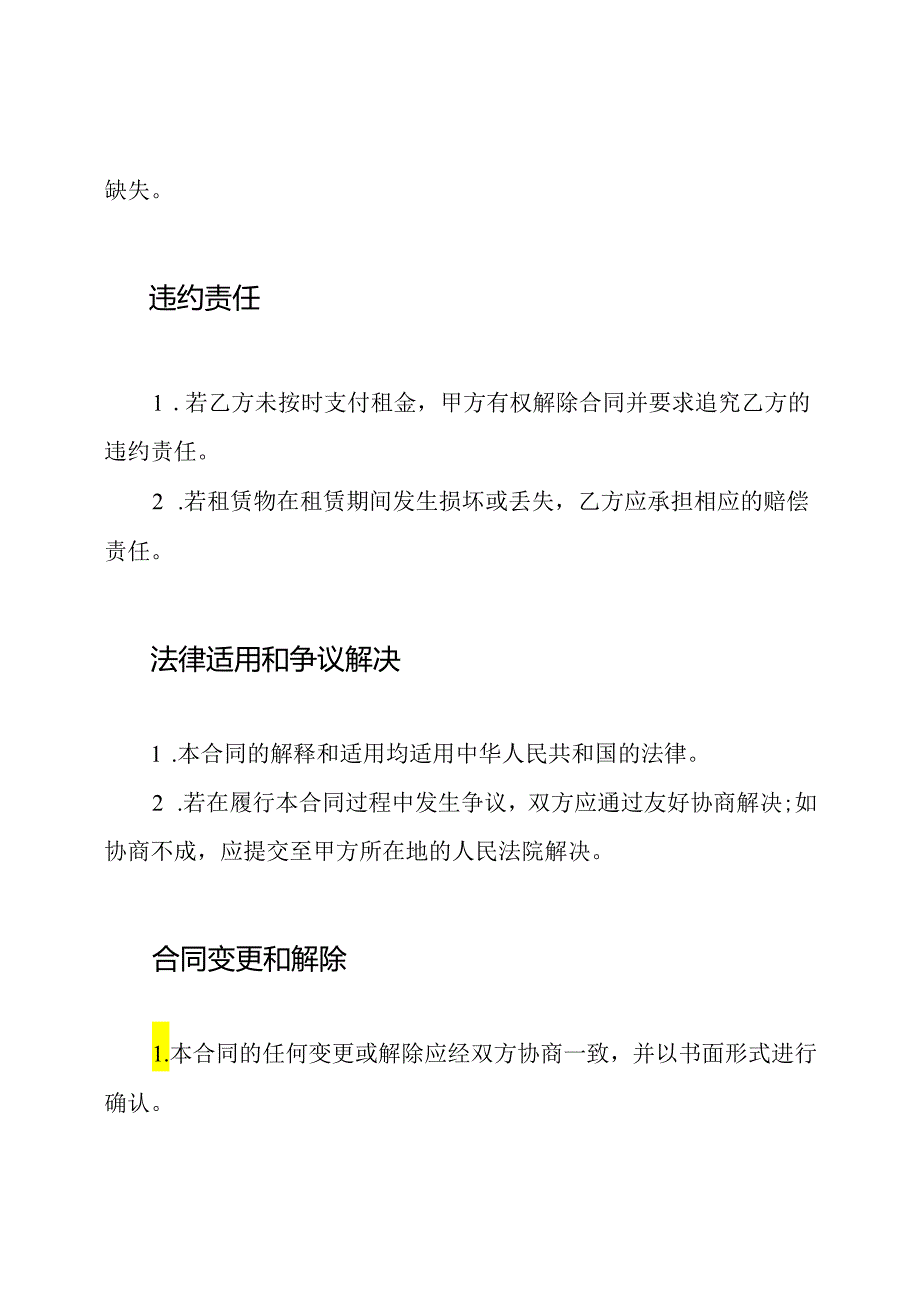 缺失。

违约责任

1．若乙方未按时支付租金，甲方有权解除合同并要求追究乙方的违约责任。

2．若租赁物在租赁期间发生损坏或丢失，乙方应承担相应的赔偿责任。

法律适用和争议解决

1．本合同的解释和适用均适用中华人民共和国的法律。

2．若在履行本合同过程中发生争议，双方应通过友好协商解决；如协商不成，应提交至甲方所在地的人民法院解决。

合同变更和解除

1.本合同的任何变更或解除应经双方协商一致，并以书面形式进行确认。